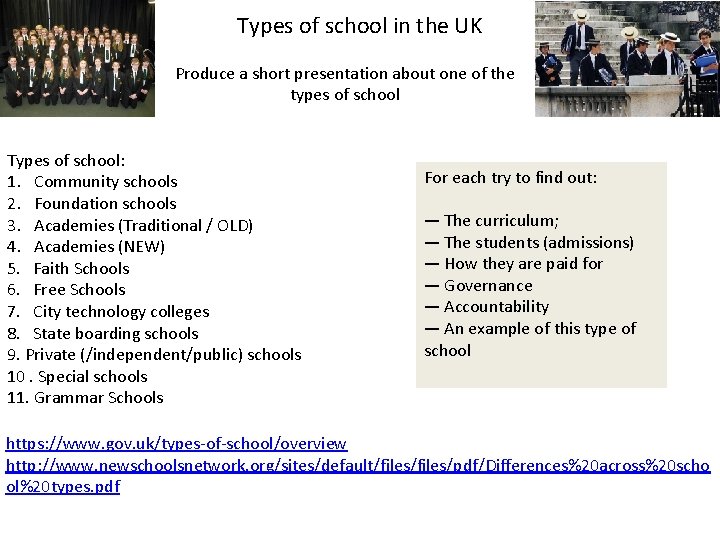 Types of school in the UK

Produce a short presentation about one of the types of school

Types of school:
1. Community schools
2. Foundation schools
3. Academies (Traditional / OLD)
4. Academies (NEW)
5. Faith Schools
6. Free Schools
7. City technology colleges
8. State boarding schools
9. Private (/independent/public) schools
10 . Special schools
11. Grammar Schools

For each try to find out:

— The curriculum;
— The students (admissions)
— How they are paid for
— Governance
— Accountability
— An example of this type of school

https://www.gov.uk/types-of-school/overview
http://www.newschoolsnetwork.org/sites/default/files/files/pdf/Differences%20across%20school%20types.pdf